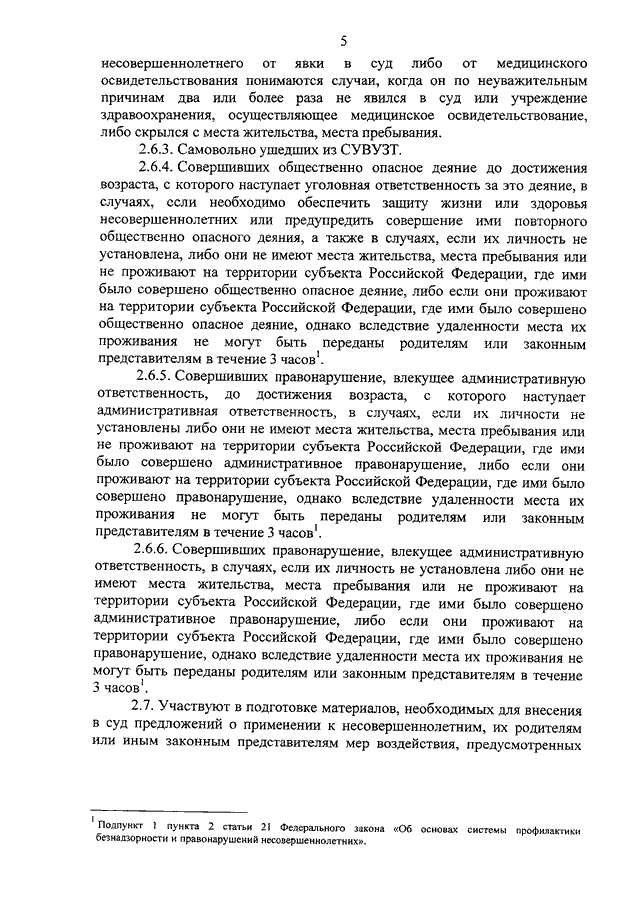 5

несовершеннолетнего от явки в суд либо от медицинского освидетельствования понимаются случаи, когда он по неуважительным причинам два или более раза не явился в суд или учреждение здравоохранения, осуществляющее медицинское освидетельствование, либо скрылся с места жительства, места пребывания.

2.6.3. Самовольно ушедших из СУВУЗТ.

2.6.4. Совершивших общественно опасное деяние до достижения возраста, с которого наступает уголовная ответственность за это деяние, в случаях, если необходимо обеспечить защиту жизни или здоровья несовершеннолетних или предупредить совершение ими повторного общественно опасного деяния, а также в случаях, если их личность не установлена, либо они не имеют места жительства, места пребывания или не проживают на территории субъекта Российской Федерации, где ими было совершено общественно опасное деяние, либо если они проживают на территории субъекта Российской Федерации, где ими было совершено общественно опасное деяние, однако вследствие удаленности места их проживания не могут быть переданы родителям или законным представителям в течение 3 часов$^1$.

2.6.5. Совершивших правонарушение, влекущее административную ответственность, до достижения возраста, с которого наступает административная ответственность, в случаях, если их личности не установлены либо они не имеют места жительства, места пребывания или не проживают на территории субъекта Российской Федерации, где ими было совершено административное правонарушение, либо если они проживают на территории субъекта Российской Федерации, где ими было совершено правонарушение, однако вследствие удаленности места их проживания не могут быть переданы родителям или законным представителям в течение 3 часов$^1$.

2.6.6. Совершивших правонарушение, влекущее административную ответственность, в случаях, если их личность не установлена либо они не имеют места жительства, места пребывания или не проживают на территории субъекта Российской Федерации, где ими было совершено административное правонарушение, либо если они проживают на территории субъекта Российской Федерации, где ими было совершено правонарушение, однако вследствие удаленности места их проживания не могут быть переданы родителям или законным представителям в течение 3 часов$^1$.

2.7. Участвуют в подготовке материалов, необходимых для внесения в суд предложений о применении к несовершеннолетним, их родителям или иным законным представителям мер воздействия, предусмотренных

$^1$ Подпункт 1 пункта 2 статьи 21 Федерального закона «Об основах системы профилактики безнадзорности и правонарушений несовершеннолетних».